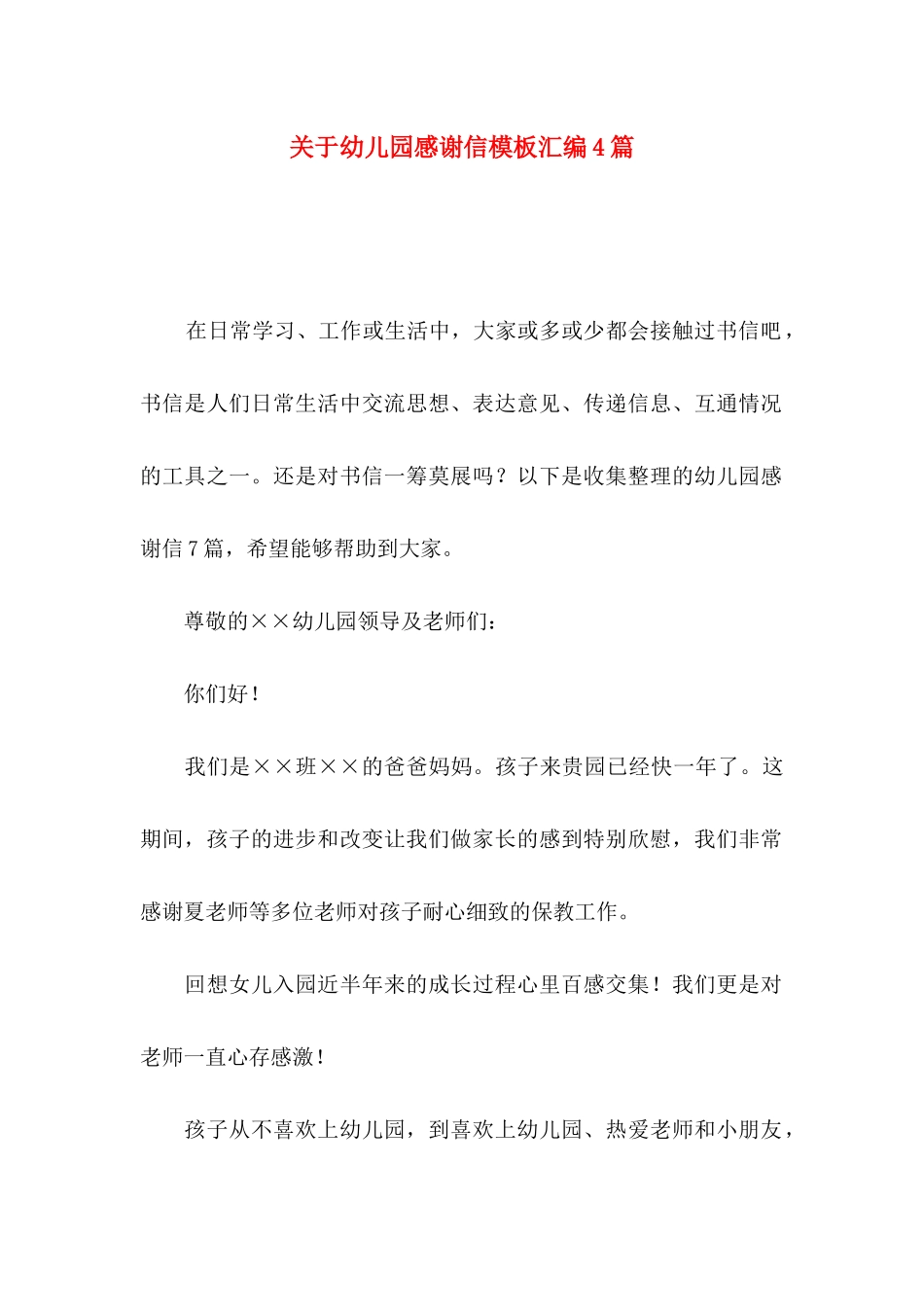 关于幼儿园感谢信模板汇编4篇

在日常学习、工作或生活中，大家或多或少都会接触过书信吧，书信是人们日常生活中交流思想、表达意见、传递信息、互通情况的工具之一。还是对书信一筹莫展吗？以下是收集整理的幼儿园感谢信7篇，希望能够帮助到大家。

尊敬的××幼儿园领导及老师们：

你们好！

我们是××班××的爸爸妈妈。孩子来贵园已经快一年了。这期间，孩子的进步和改变让我们做家长的感到特别欣慰，我们非常感谢夏老师等多位老师对孩子耐心细致的保教工作。

回想女儿入园近半年来的成长过程心里百感交集！我们更是对老师一直心存感激！

孩子从不喜欢上幼儿园，到喜欢上幼儿园、热爱老师和小朋友，